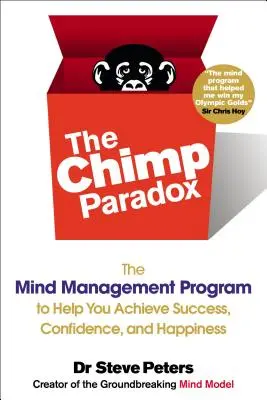 "The mind program that helped me win my Olympic Golds"
Sir Chris Hoy

The Chimp Paradox

The
Mind Management Program
to Help You Achieve Success, Confidence, and Happiness

Dr Steve Peters
Creator of the Groundbreaking Mind Model